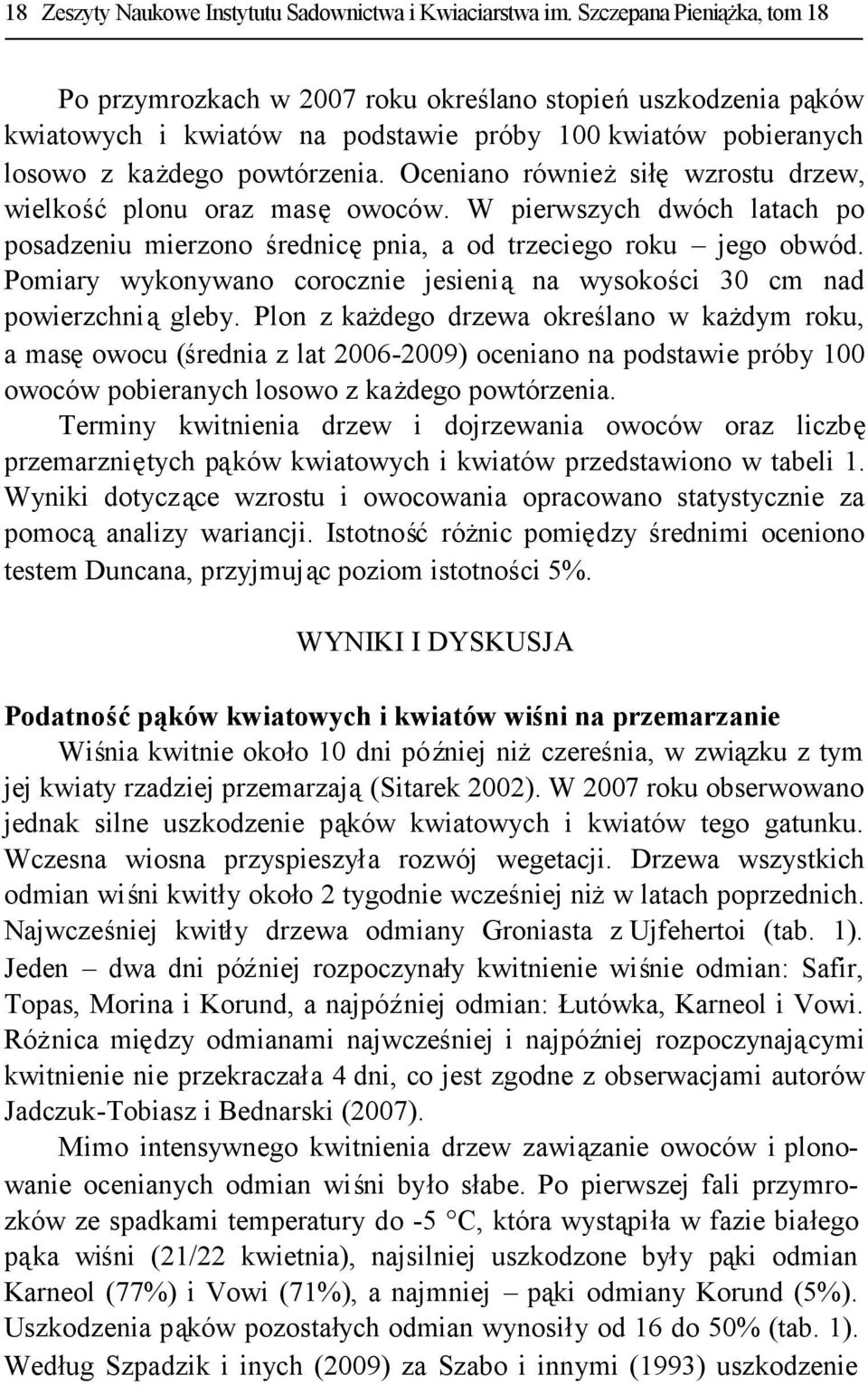 18 Zeszyty Naukowe Instytutu Sadownictwa i Kwiaciarstwa im. Szczepana Pieniążka, tom 18

Po przymrozkach w 2007 roku określano stopień uszkodzenia pąków kwiatowych i kwiatów na podstawie próby 100 kwiatów pobieranych losowo z każdego powtórzenia. Oceniano również siłę wzrostu drzew, wielkość plonu oraz masę owoców. W pierwszych dwóch latach po posadzeniu mierzono średnicę pnia, a od trzeciego roku – jego obwód. Pomiary wykonywano corocznie jesienią na wysokości 30 cm nad powierzchnią gleby. Plon z każdego drzewa określano w każdym roku, a masę owocu (średnia z lat 2006-2009) oceniano na podstawie próby 100 owoców pobieranych losowo z każdego powtórzenia.

Terminy kwitnienia drzew i dojrzewania owoców oraz liczbę przemarzniętych pąków kwiatowych i kwiatów przedstawiono w tabeli 1. Wyniki dotyczące wzrostu i owocowania opracowano statystycznie za pomocą analizy wariancji. Istotność różnic pomiędzy średnimi oceniono testem Duncana, przyjmując poziom istotności 5%.

WYNIKI I DYSKUSJA

Podatność pąków kwiatowych i kwiatów wiśni na przemarzanie

Wiśnia kwitnie około 10 dni później niż czereśnia, w związku z tym jej kwiaty rzadziej przemarzają (Sitarek 2002). W 2007 roku obserwowano jednak silne uszkodzenie pąków kwiatowych i kwiatów tego gatunku. Wczesna wiosna przyspieszyła rozwój wegetacji. Drzewa wszystkich odmian wiśni kwitły około 2 tygodnie wcześniej niż w latach poprzednich. Najwcześniej kwitły drzewa odmiany Groniasta z Ujfehertoi (tab. 1). Jeden – dwa dni później rozpoczynały kwitnienie wiśnie odmian: Safir, Topas, Morina i Korund, a najpóźniej odmian: Łutówka, Karneol i Vowi. Różnica między odmianami najwcześniej i najpóźniej rozpoczynającymi kwitnienie nie przekraczała 4 dni, co jest zgodne z obserwacjami autorów Jadczuk-Tobiasz i Bednarski (2007).

Mimo intensywnego kwitnienia drzew zawiązanie owoców i plonowanie ocenianych odmian wiśni było słabe. Po pierwszej fali przymrozków ze spadkami temperatury do -5 °C, która wystąpiła w fazie białego pąka wiśni (21/22 kwietnia), najsilniej uszkodzone były pąki odmian Karneol (77%) i Vowi (71%), a najmniej – pąki odmiany Korund (5%). Uszkodzenia pąków pozostałych odmian wynosiły od 16 do 50% (tab. 1). Według Szpadzik i inych (2009) za Szabo i innymi (1993) uszkodzenie